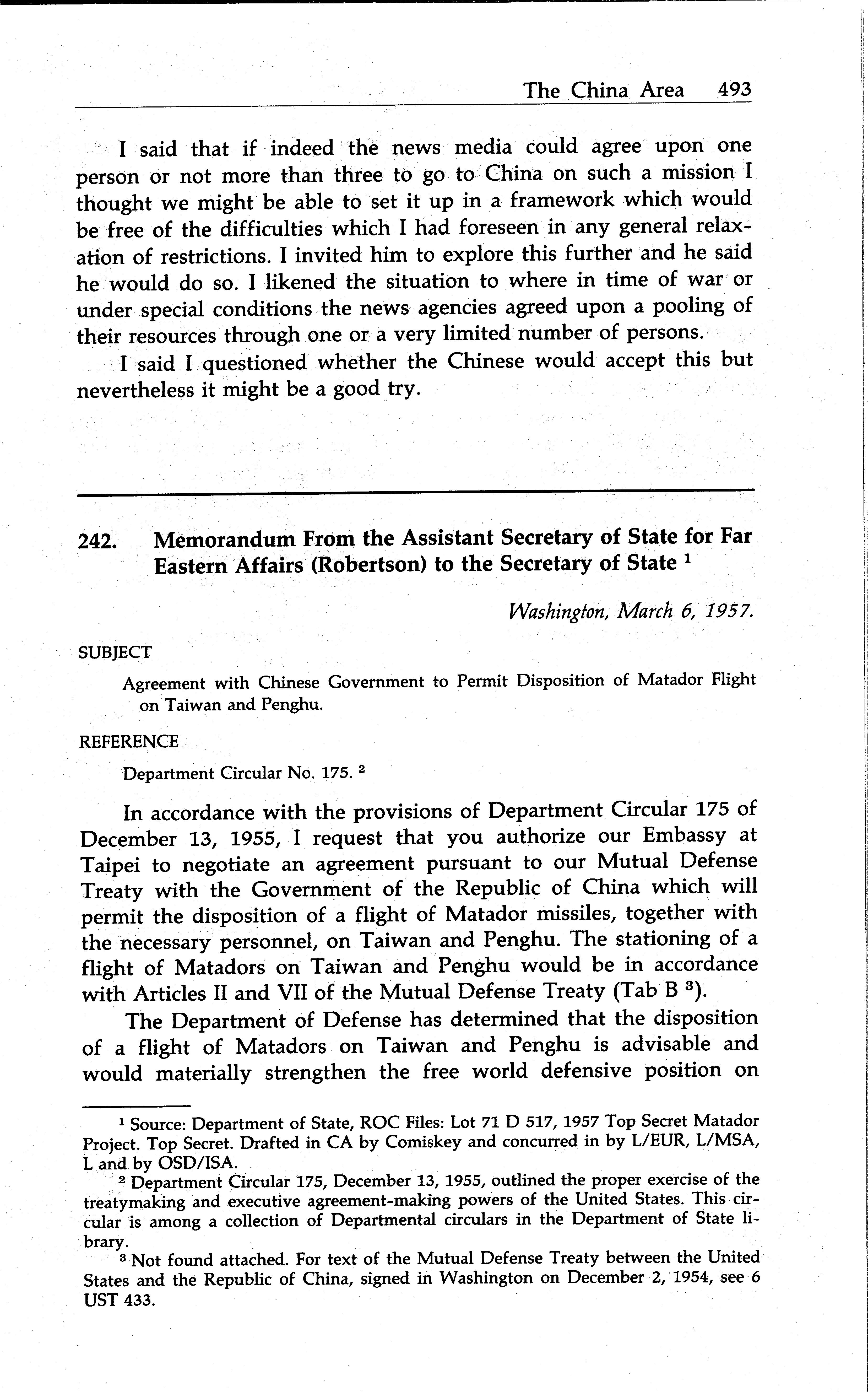 The China Area 493

I said that if indeed the news media could agree upon one person or not more than three to go to China on such a mission I thought we might be able to set it up in a framework which would be free of the difficulties which I had foreseen in any general relaxation of restrictions. I invited him to explore this further and he said he would do so. I likened the situation to where in time of war or under special conditions the news agencies agreed upon a pooling of their resources through one or a very limited number of persons.

I said I questioned whether the Chinese would accept this but nevertheless it might be a good try.

242. Memorandum From the Assistant Secretary of State for Far Eastern Affairs (Robertson) to the Secretary of State $^1$

Washington, March 6, 1957.

SUBJECT

Agreement with Chinese Government to Permit Disposition of Matador Flight on Taiwan and Penghu.

REFERENCE

Department Circular No. 175. $^2$

In accordance with the provisions of Department Circular 175 of December 13, 1955, I request that you authorize our Embassy at Taipei to negotiate an agreement pursuant to our Mutual Defense Treaty with the Government of the Republic of China which will permit the disposition of a flight of Matador missiles, together with the necessary personnel, on Taiwan and Penghu. The stationing of a flight of Matadors on Taiwan and Penghu would be in accordance with Articles II and VII of the Mutual Defense Treaty (Tab B $^3$).

The Department of Defense has determined that the disposition of a flight of Matadors on Taiwan and Penghu is advisable and would materially strengthen the free world defensive position on

$^1$ Source: Department of State, ROC Files: Lot 71 D 517, 1957 Top Secret Matador Project. Top Secret. Drafted in CA by Comiskey and concurred in by L/EUR, L/MSA, L and by OSD/ISA.

$^2$ Department Circular 175, December 13, 1955, outlined the proper exercise of the treatymaking and executive agreement-making powers of the United States. This circular is among a collection of Departmental circulars in the Department of State library.

$^3$ Not found attached. For text of the Mutual Defense Treaty between the United States and the Republic of China, signed in Washington on December 2, 1954, see 6 UST 433.